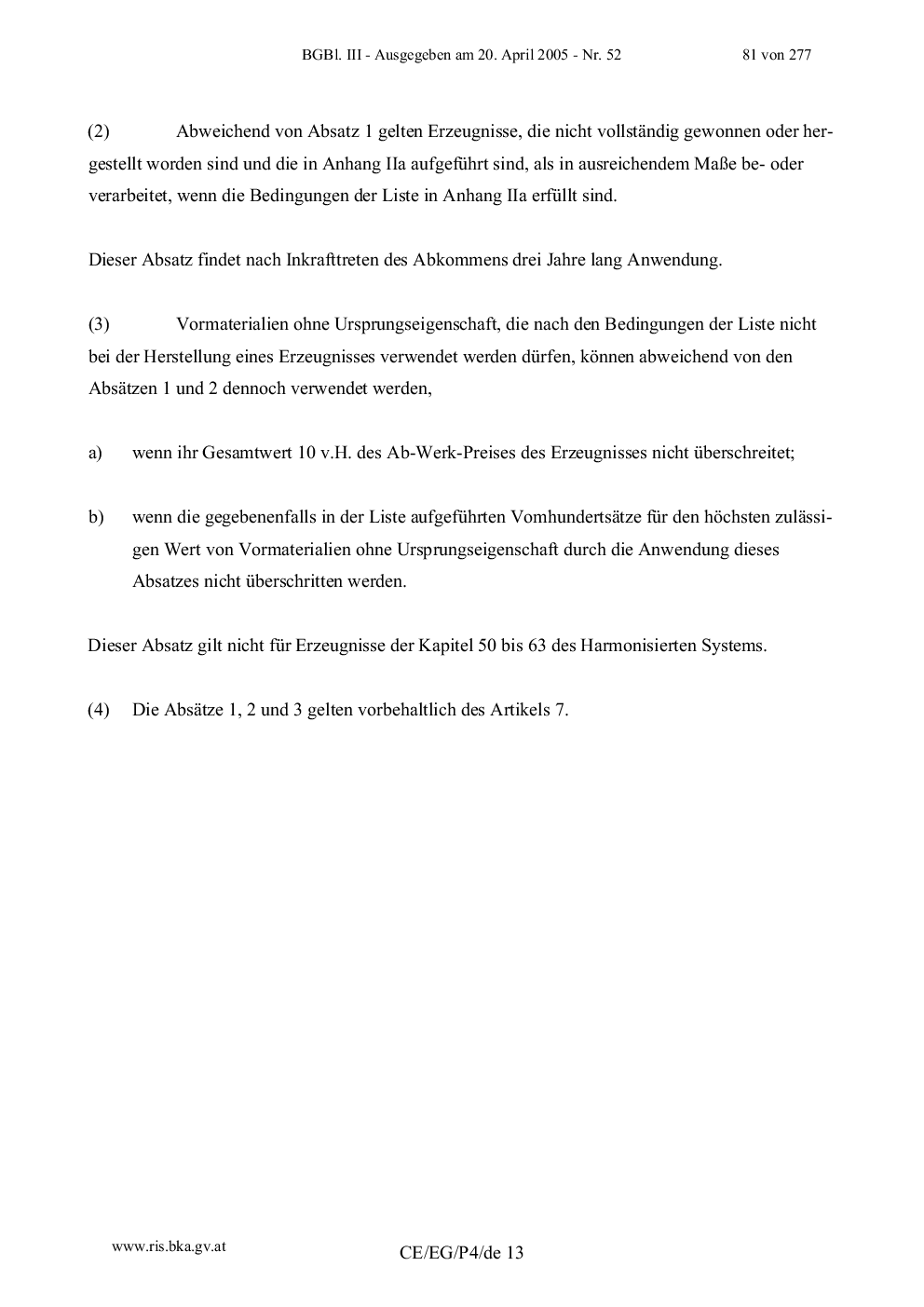 BGBl. III - Ausgegeben am 20. April 2005 - Nr. 52 81 von 277

(2) Abweichend von Absatz 1 gelten Erzeugnisse, die nicht vollständig gewonnen oder hergestellt worden sind und die in Anhang IIa aufgeführt sind, als in ausreichendem Maße be- oder verarbeitet, wenn die Bedingungen der Liste in Anhang IIa erfüllt sind.

Dieser Absatz findet nach Inkrafttreten des Abkommens drei Jahre lang Anwendung.

(3) Vormaterialien ohne Ursprungseigenschaft, die nach den Bedingungen der Liste nicht bei der Herstellung eines Erzeugnisses verwendet werden dürfen, können abweichend von den Absätzen 1 und 2 dennoch verwendet werden,

a) wenn ihr Gesamtwert 10 v.H. des Ab-Werk-Preises des Erzeugnisses nicht überschreitet;

b) wenn die gegebenenfalls in der Liste aufgeführten Vomhundertsätze für den höchsten zulässigen Wert von Vormaterialien ohne Ursprungseigenschaft durch die Anwendung dieses Absatzes nicht überschritten werden.

Dieser Absatz gilt nicht für Erzeugnisse der Kapitel 50 bis 63 des Harmonisierten Systems.

(4) Die Absätze 1, 2 und 3 gelten vorbehaltlich des Artikels 7.

www.ris.bka.gv.at

CE/EG/P4/de 13